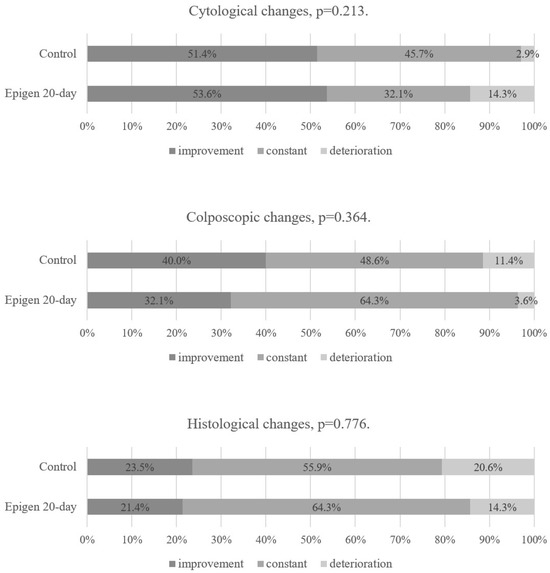 Cytological changes, p=0.213.

Control
51.4%
45.7%
2.9%

Epigen 20-day
53.6%
32.1%
14.3%

0% 10% 20% 30% 40% 50% 60% 70% 80% 90% 100%

improvement constant deterioration

Colposcopic changes, p=0.364.

Control
40.0%
48.6%
11.4%

Epigen 20-day
32.1%
64.3%
3.6%

0% 10% 20% 30% 40% 50% 60% 70% 80% 90% 100%

improvement constant deterioration

Histological changes, p=0.776.

Control
23.5%
55.9%
20.6%

Epigen 20-day
21.4%
64.3%
14.3%

0% 10% 20% 30% 40% 50% 60% 70% 80% 90% 100%

improvement constant deterioration